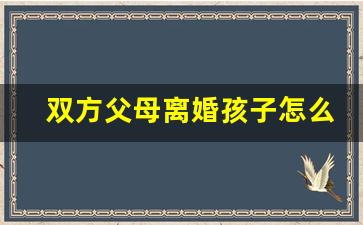 双方父母离婚孩子怎么